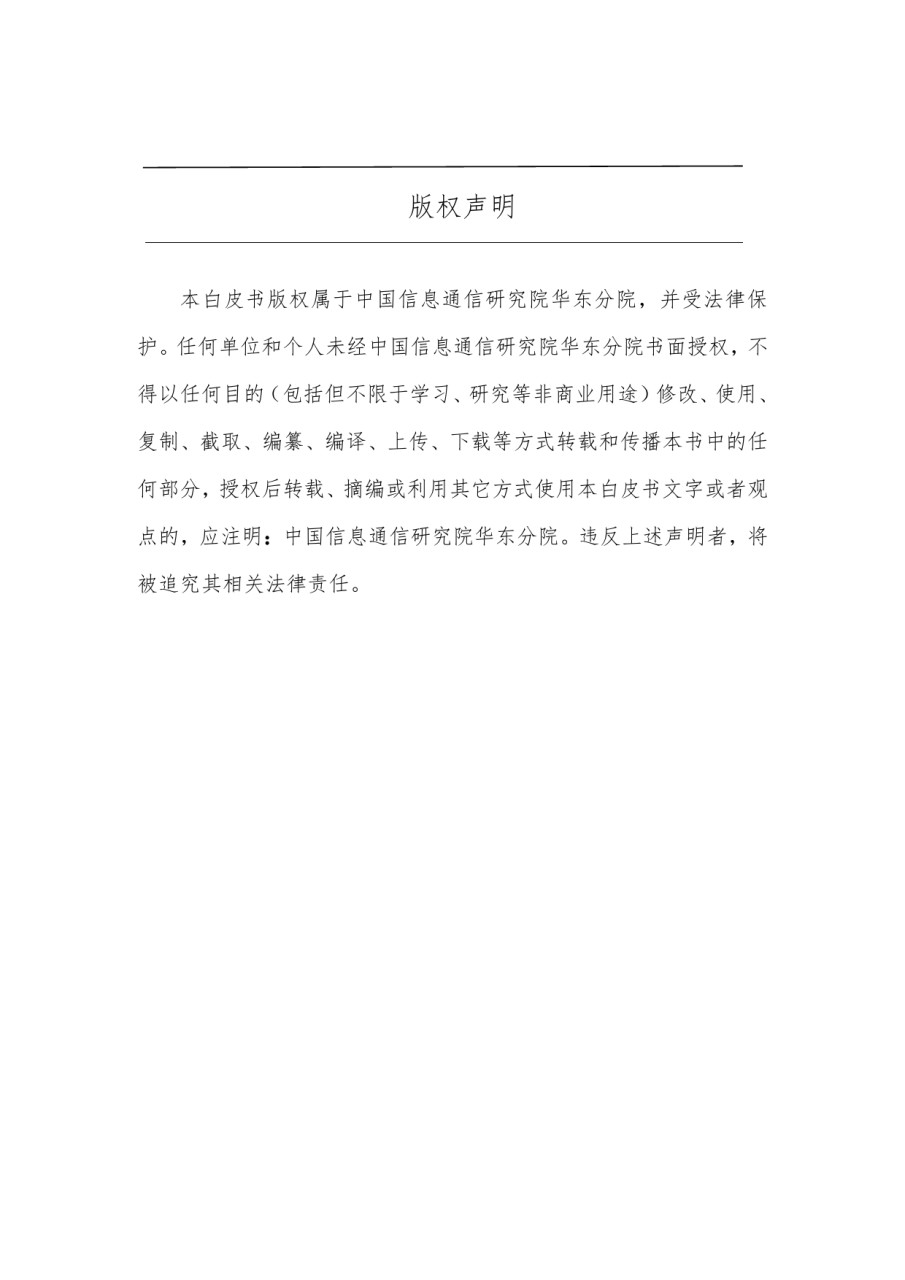 版权声明

本白皮书版权属于中国信息通信研究院华东分院，并受法律保护。任何单位和个人未经中国信息通信研究院华东分院书面授权，不得以任何目的（包括但不限于学习、研究等非商业用途）修改、使用、复制、截取、编纂、编译、上传、下载等方式转载和传播本书中的任何部分，授权后转载、摘编或利用其它方式使用本白皮书文字或者观点的，应注明：中国信息通信研究院华东分院。违反上述声明者，将被追究其相关法律责任。